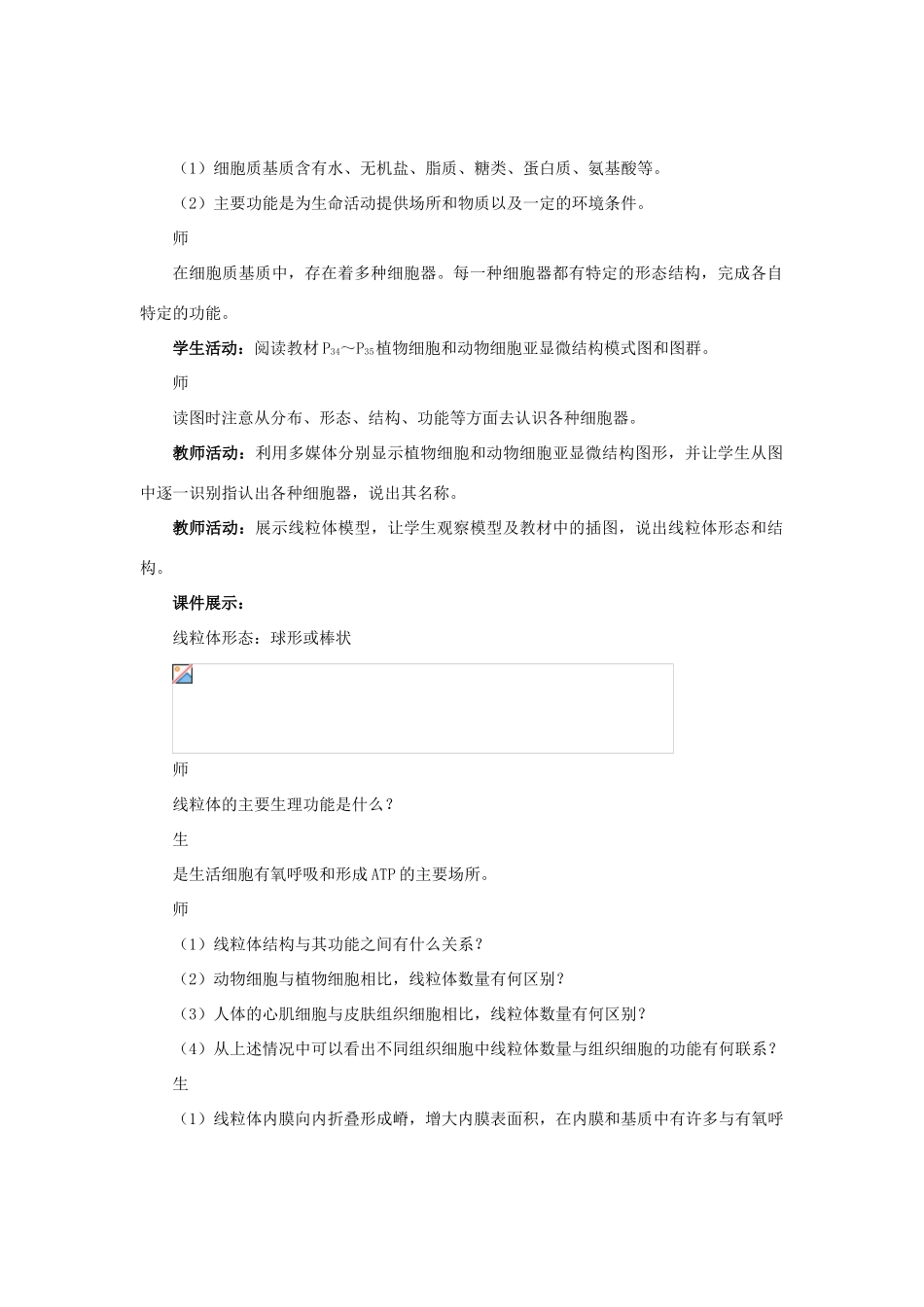 （1）细胞质基质含有水、无机盐、脂质、糖类、蛋白质、氨基酸等。

（2）主要功能是为生命活动提供场所和物质以及一定的环境条件。

师

在细胞质基质中，存在着多种细胞器。每一种细胞器都有特定的形态结构，完成各自特定的功能。

学生活动：阅读教材$P_{34}$～$P_{35}$植物细胞和动物细胞亚显微结构模式图和图群。

师

读图时注意从分布、形态、结构、功能等方面去认识各种细胞器。

教师活动：利用多媒体分别显示植物细胞和动物细胞亚显微结构图形，并让学生从图中逐一识别指认出各种细胞器，说出其名称。

教师活动：展示线粒体模型，让学生观察模型及教材中的插图，说出线粒体形态和结构。

课件展示：

线粒体形态：球形或棒状

师

线粒体的主要生理功能是什么？

生

是生活细胞有氧呼吸和形成ATP的主要场所。

师

（1）线粒体结构与其功能之间有什么关系？

（2）动物细胞与植物细胞相比，线粒体数量有何区别？

（3）人体的心肌细胞与皮肤组织细胞相比，线粒体数量有何区别？

（4）从上述情况中可以看出不同组织细胞中线粒体数量与组织细胞的功能有何联系？

生

（1）线粒体内膜向内折叠形成嵴，增大内膜表面积，在内膜和基质中有许多与有氧呼